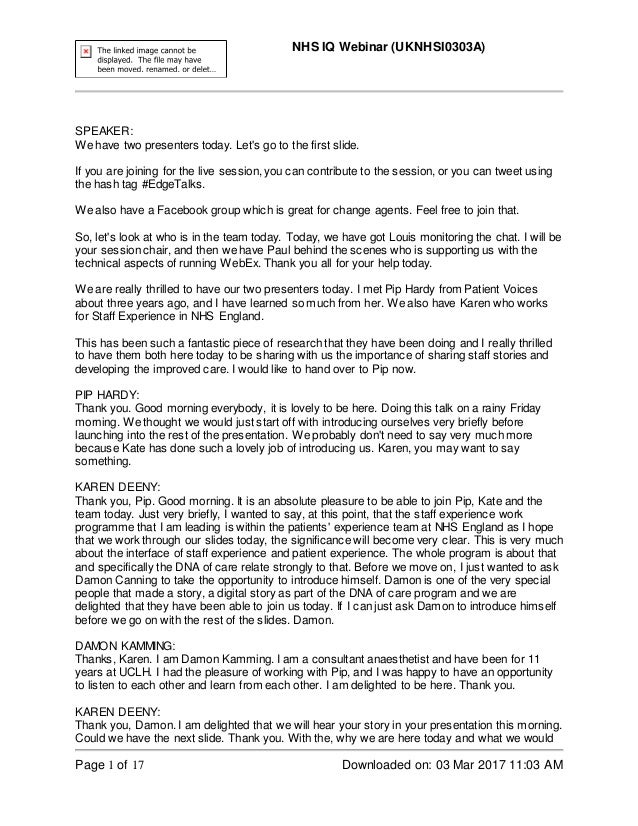 The linked image cannot be displayed. The file may have been moved, renamed, or delet...

NHS IQ Webinar (UKNHSI0303A)

SPEAKER:
We have two presenters today. Let's go to the first slide.

If you are joining for the live session, you can contribute to the session, or you can tweet using the hash tag #EdgeTalks.

We also have a Facebook group which is great for change agents. Feel free to join that.

So, let's look at who is in the team today. Today, we have got Louis monitoring the chat. I will be your session chair, and then we have Paul behind the scenes who is supporting us with the technical aspects of running WebEx. Thank you all for your help today.

We are really thrilled to have our two presenters today. I met Pip Hardy from Patient Voices about three years ago, and I have learned so much from her. We also have Karen who works for Staff Experience in NHS England.

This has been such a fantastic piece of research that they have been doing and I really thrilled to have them both here today to be sharing with us the importance of sharing staff stories and developing the improved care. I would like to hand over to Pip now.

PIP HARDY:
Thank you. Good morning everybody, it is lovely to be here. Doing this talk on a rainy Friday morning. We thought we would just start off with introducing ourselves very briefly before launching into the rest of the presentation. We probably don't need to say very much more because Kate has done such a lovely job of introducing us. Karen, you may want to say something.

KAREN DEENY:
Thank you, Pip. Good morning. It is an absolute pleasure to be able to join Pip, Kate and the team today. Just very briefly, I wanted to say, at this point, that the staff experience work programme that I am leading is within the patients' experience team at NHS England as I hope that we work through our slides today, the significance will become very clear. This is very much about the interface of staff experience and patient experience. The whole program is about that and specifically the DNA of care relate strongly to that. Before we move on, I just wanted to ask Damon Canning to take the opportunity to introduce himself. Damon is one of the very special people that made a story, a digital story as part of the DNA of care program and we are delighted that they have been able to join us today. If I can just ask Damon to introduce himself before we go on with the rest of the slides. Damon.

DAMON KAMMING:
Thanks, Karen. I am Damon Kamming. I am a consultant anaesthetist and have been for 11 years at UCLH. I had the pleasure of working with Pip, and I was happy to have an opportunity to listen to each other and learn from each other. I am delighted to be here. Thank you.

KAREN DEENY:
Thank you, Damon. I am delighted that we will hear your story in your presentation this morning. Could we have the next slide. Thank you. With the, why we are here today and what we would

Page 1 of 17	Downloaded on: 03 Mar 2017 11:03 AM